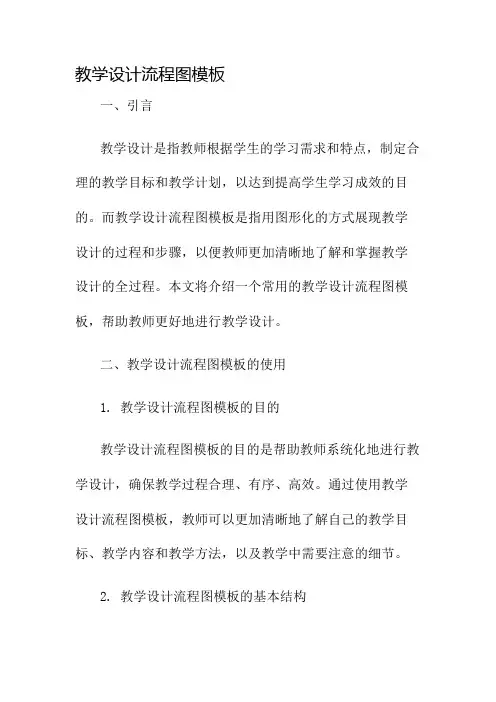 教学设计流程图模板

一、引言

教学设计是指教师根据学生的学习需求和特点，制定合理的教学目标和教学计划，以达到提高学生学习成效的目的。而教学设计流程图模板是指用图形化的方式展现教学设计的过程和步骤，以便教师更加清晰地了解和掌握教学设计的全过程。本文将介绍一个常用的教学设计流程图模板，帮助教师更好地进行教学设计。

二、教学设计流程图模板的使用

1. 教学设计流程图模板的目的

教学设计流程图模板的目的是帮助教师系统化地进行教学设计，确保教学过程合理、有序、高效。通过使用教学设计流程图模板，教师可以更加清晰地了解自己的教学目标、教学内容和教学方法，以及教学中需要注意的细节。

2. 教学设计流程图模板的基本结构